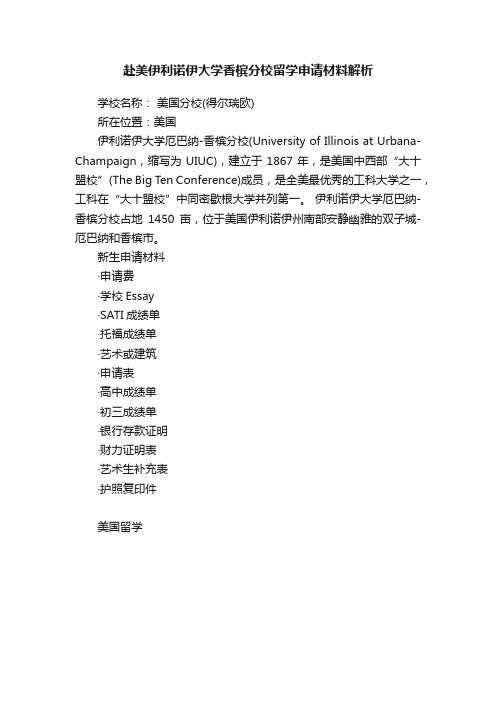 赴美伊利诺伊大学香槟分校留学申请材料解析

学校名称： 美国分校(得尔瑞欧)

所在位置：美国

伊利诺伊大学厄巴纳-香槟分校(University of Illinois at Urbana-Champaign，缩写为 UIUC)，建立于 1867 年，是美国中西部“大十盟校”(The Big Ten Conference)成员，是全美最优秀的工科大学之一，工科在“大十盟校”中同密歇根大学并列第一。 伊利诺伊大学厄巴纳-香槟分校占地 1450 亩，位于美国伊利诺伊州南部安静幽雅的双子城-厄巴纳和香槟市。

新生申请材料

·申请费

·学校 Essay

·SATI 成绩单

·托福成绩单

·艺术或建筑

·申请表

·高中成绩单

·初三成绩单

·银行存款证明

·财力证明表

·艺术生补充表

·护照复印件

美国留学